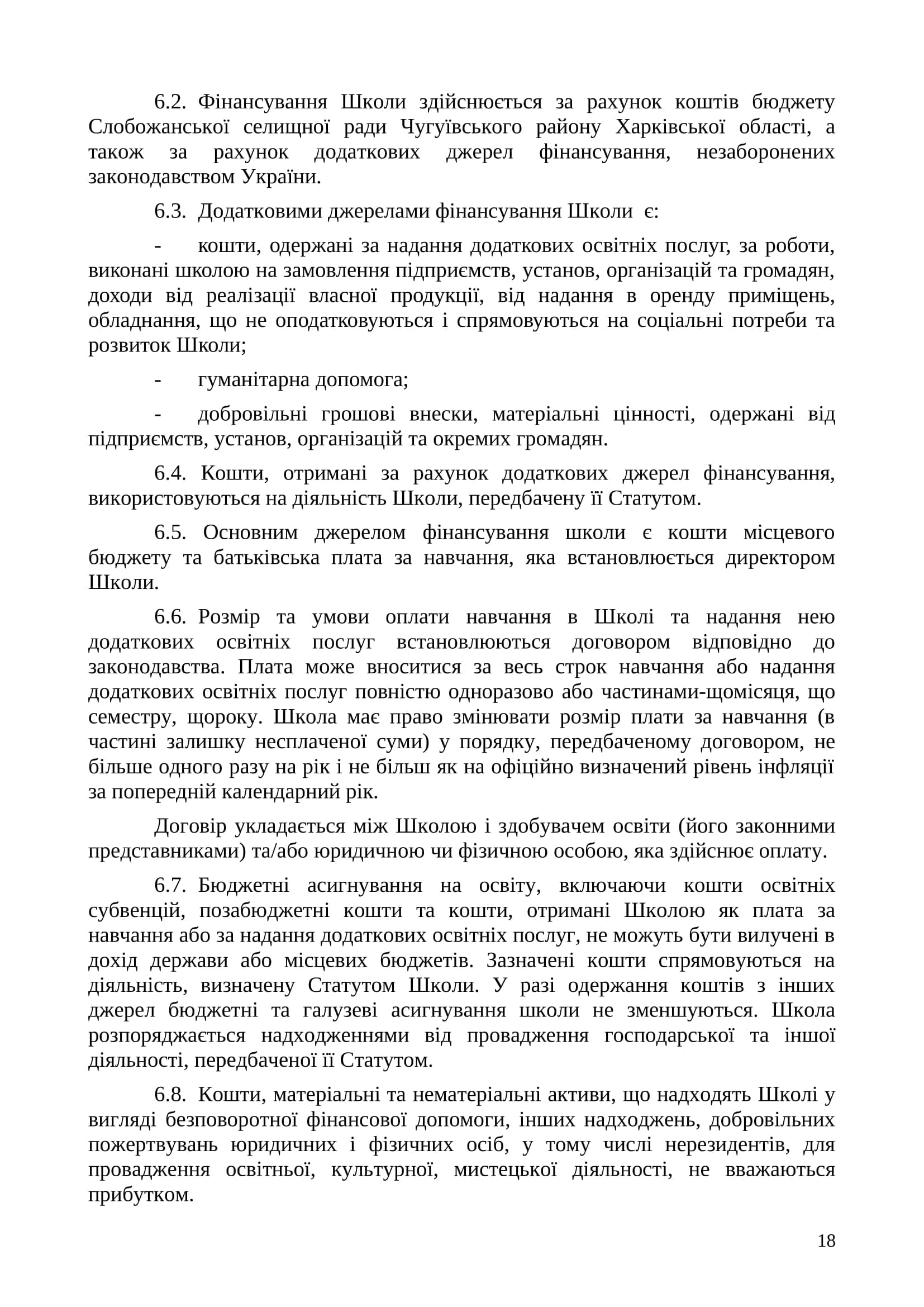 6.2. Фінансування Школи здійснюється за рахунок коштів бюджету Слобожанської селищної ради Чугуївського району Харківської області, а також за рахунок додаткових джерел фінансування, незаборонених законодавством України.

6.3. Додатковими джерелами фінансування Школи є:

- кошти, одержані за надання додаткових освітніх послуг, за роботи, виконані школою на замовлення підприємств, установ, організацій та громадян, доходи від реалізації власної продукції, від надання в оренду приміщень, обладнання, що не оподатковуються і спрямовуються на соціальні потреби та розвиток Школи;

- гуманітарна допомога;

- добровільні грошові внески, матеріальні цінності, одержані від підприємств, установ, організацій та окремих громадян.

6.4. Кошти, отримані за рахунок додаткових джерел фінансування, використовуються на діяльність Школи, передбачену її Статутом.

6.5. Основним джерелом фінансування школи є кошти місцевого бюджету та батьківська плата за навчання, яка встановлюється директором Школи.

6.6. Розмір та умови оплати навчання в Школі та надання нею додаткових освітніх послуг встановлюються договором відповідно до законодавства. Плата може вноситися за весь строк навчання або надання додаткових освітніх послуг повністю одноразово або частинами-щомісяця, що семестру, щороку. Школа має право змінювати розмір плати за навчання (в частині залишку несплаченої суми) у порядку, передбаченому договором, не більше одного разу на рік і не більш як на офіційно визначений рівень інфляції за попередній календарний рік.

Договір укладається між Школою і здобувачем освіти (його законними представниками) та/або юридичною чи фізичною особою, яка здійснює оплату.

6.7. Бюджетні асигнування на освіту, включаючи кошти освітніх субвенцій, позабюджетні кошти та кошти, отримані Школою як плата за навчання або за надання додаткових освітніх послуг, не можуть бути вилучені в дохід держави або місцевих бюджетів. Зазначені кошти спрямовуються на діяльність, визначену Статутом Школи. У разі одержання коштів з інших джерел бюджетні та галузеві асигнування школи не зменшуються. Школа розпоряджається надходженнями від провадження господарської та іншої діяльності, передбаченої її Статутом.

6.8. Кошти, матеріальні та нематеріальні активи, що надходять Школі у вигляді безповоротної фінансової допомоги, інших надходжень, добровільних пожертвувань юридичних і фізичних осіб, у тому числі нерезидентів, для провадження освітньої, культурної, мистецької діяльності, не вважаються прибутком.

18